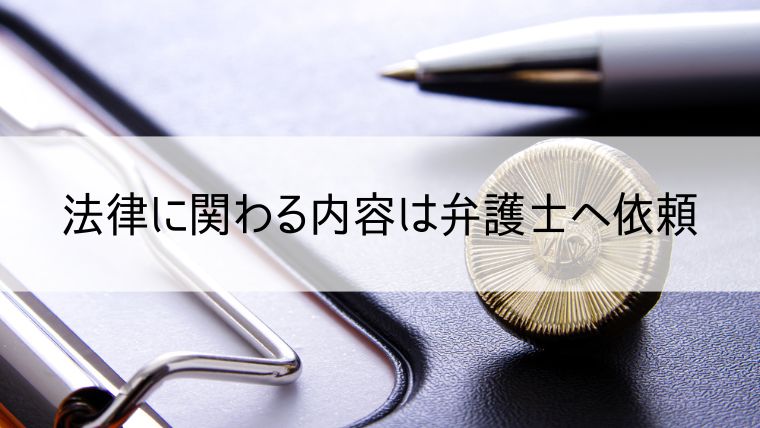 法律に関わる内容は弁護士へ依頼